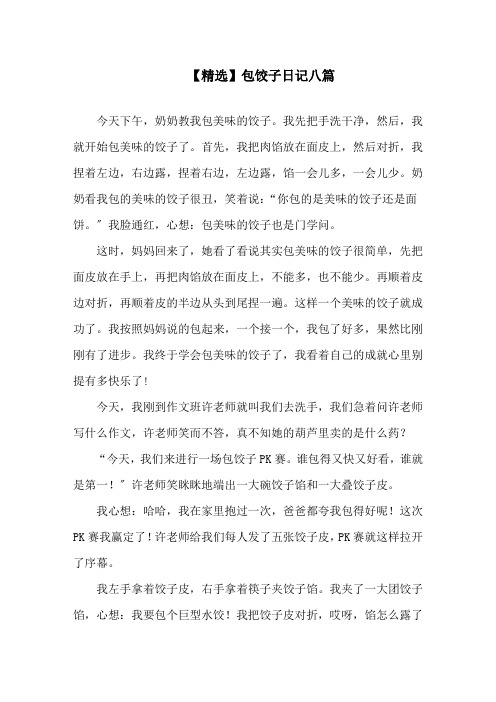 【精选】包饺子日记八篇

今天下午，奶奶教我包美味的饺子。我先把手洗干净，然后，我就开始包美味的饺子了。首先，我把肉馅放在面皮上，然后对折，我捏着左边，右边露，捏着右边，左边露，馅一会儿多，一会儿少。奶奶看我包的美味的饺子很丑，笑着说：“你包的是美味的饺子还是面饼。”我脸通红，心想：包美味的饺子也是门学问。

这时，妈妈回来了，她看了看说其实包美味的饺子很简单，先把面皮放在手上，再把肉馅放在面皮上，不能多，也不能少。再顺着皮边对折，再顺着皮的半边从头到尾捏一遍。这样一个美味的饺子就成功了。我按照妈妈说的包起来，一个接一个，我包了好多，果然比刚刚有了进步。我终于学会包美味的饺子了，我看着自己的成就心里别提有多快乐了!

今天，我刚到作文班许老师就叫我们去洗手，我们急着问许老师写什么作文，许老师笑而不答，真不知她的葫芦里卖的是什么药?

“今天，我们来进行一场包饺子PK赛。谁包得又快又好看，谁就是第一!”许老师笑眯眯地端出一大碗饺子馅和一大叠饺子皮。

我心想：哈哈，我在家里抱过一次，爸爸都夸我包得好呢！这次PK赛我赢定了!许老师给我们每人发了五张饺子皮，PK赛就这样拉开了序幕。

我左手拿着饺子皮，右手拿着筷子夹饺子馅。我夹了一大团饺子馅，心想：我要包个巨型水饺！我把饺子皮对折，哎呀，馅怎么露了